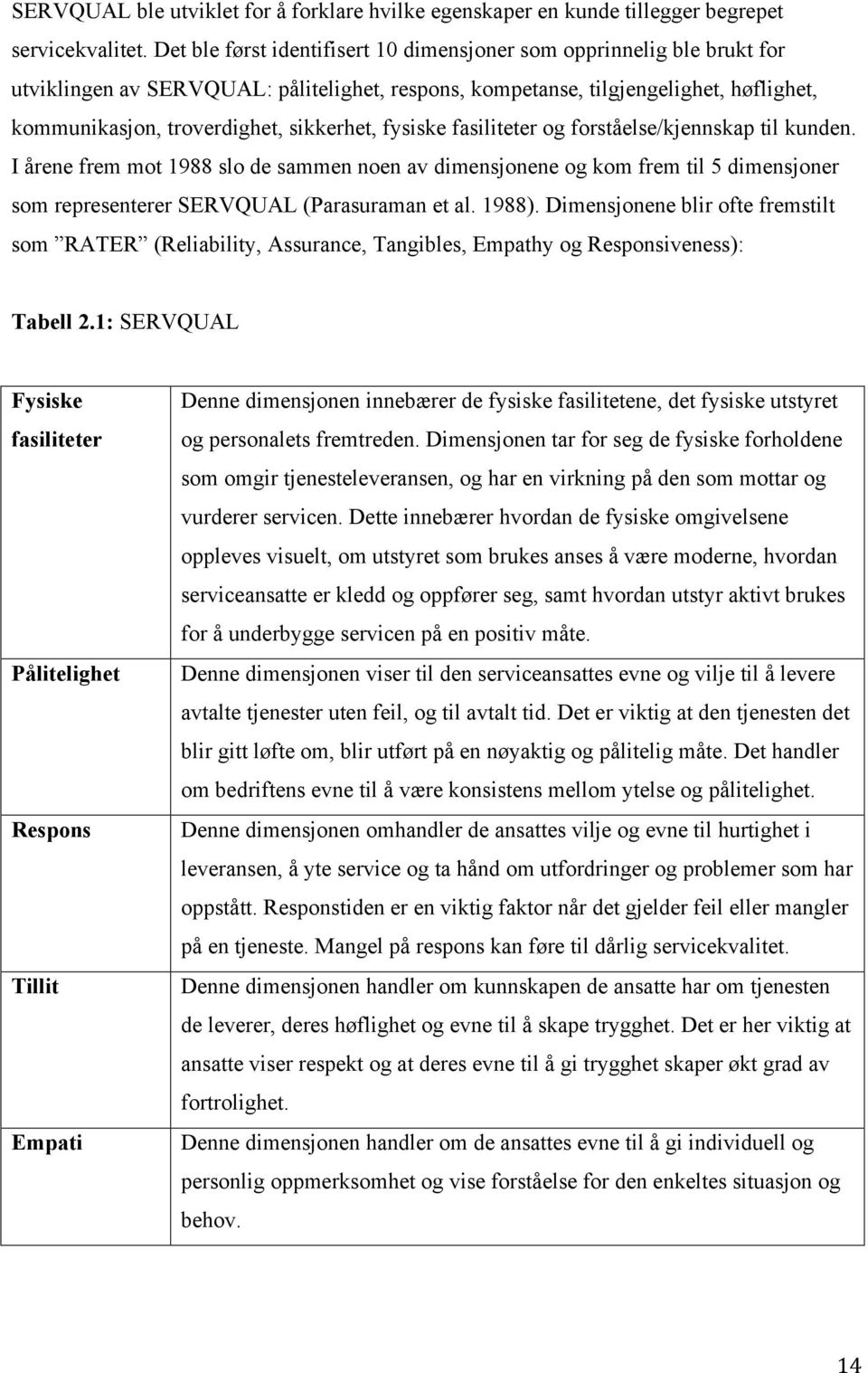 SERVQUAL ble utviklet for å forklare hvilke egenskaper en kunde tillegger begrepet servicekvalitet. Det ble først identifisert 10 dimensjoner som opprinnelig ble brukt for utviklingen av SERVQUAL: pålitelighet, respons, kompetanse, tilgjengelighet, høflighet, kommunikasjon, troverdighet, sikkerhet, fysiske fasiliteter og forståelse/kjennskap til kunden. I årene frem mot 1988 slo de sammen noen av dimensjonene og kom frem til 5 dimensjoner som representerer SERVQUAL (Parasuraman et al. 1988). Dimensjonene blir ofte fremstilt som ”RATER” (Reliability, Assurance, Tangibles, Empathy og Responsiveness):

Tabell 2.1: SERVQUAL

| | |
|---|---|
| Fysiske fasiliteter | Denne dimensjonen innebærer de fysiske fasilitetene, det fysiske utstyret og personalets fremtreden. Dimensjonen tar for seg de fysiske forholdene som omgir tjenesteleveransen, og har en virkning på den som mottar og vurderer servicen. Dette innebærer hvordan de fysiske omgivelsene oppleves visuelt, om utstyret som brukes anses å være moderne, hvordan serviceansatte er kledd og oppfører seg, samt hvordan utstyr aktivt brukes for å underbygge servicen på en positiv måte. |
| Pålitelighet | Denne dimensjonen viser til den serviceansattes evne og vilje til å levere avtalte tjenester uten feil, og til avtalt tid. Det er viktig at den tjenesten det blir gitt løfte om, blir utført på en nøyaktig og pålitelig måte. Det handler om bedriftens evne til å være konsistens mellom ytelse og pålitelighet. |
| Respons | Denne dimensjonen omhandler de ansattes vilje og evne til hurtighet i leveransen, å yte service og ta hånd om utfordringer og problemer som har oppstått. Responstiden er en viktig faktor når det gjelder feil eller mangler på en tjeneste. Mangel på respons kan føre til dårlig servicekvalitet. |
| Tillit | Denne dimensjonen handler om kunnskapen de ansatte har om tjenesten de leverer, deres høflighet og evne til å skape trygghet. Det er her viktig at ansatte viser respekt og at deres evne til å gi trygghet skaper økt grad av fortrolighet. |
| Empati | Denne dimensjonen handler om de ansattes evne til å gi individuell og personlig oppmerksomhet og vise forståelse for den enkeltes situasjon og behov. |

14